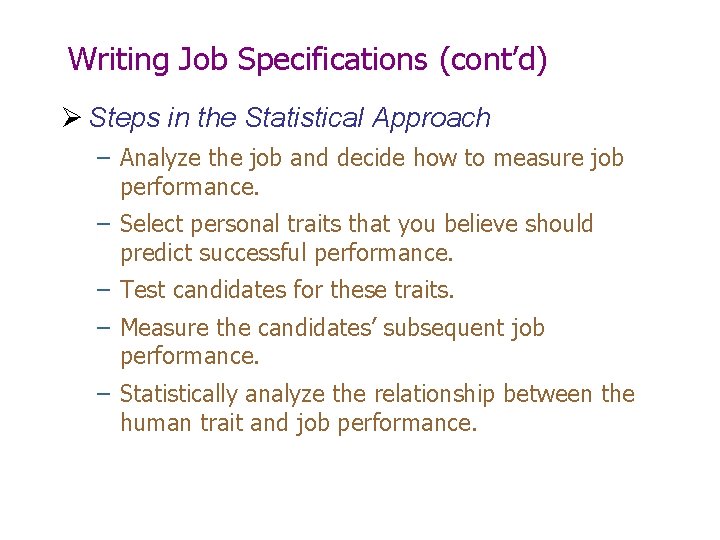 Writing Job Specifications (cont'd)

➢ Steps in the Statistical Approach

– Analyze the job and decide how to measure job performance.

– Select personal traits that you believe should predict successful performance.

– Test candidates for these traits.

– Measure the candidates' subsequent job performance.

– Statistically analyze the relationship between the human trait and job performance.